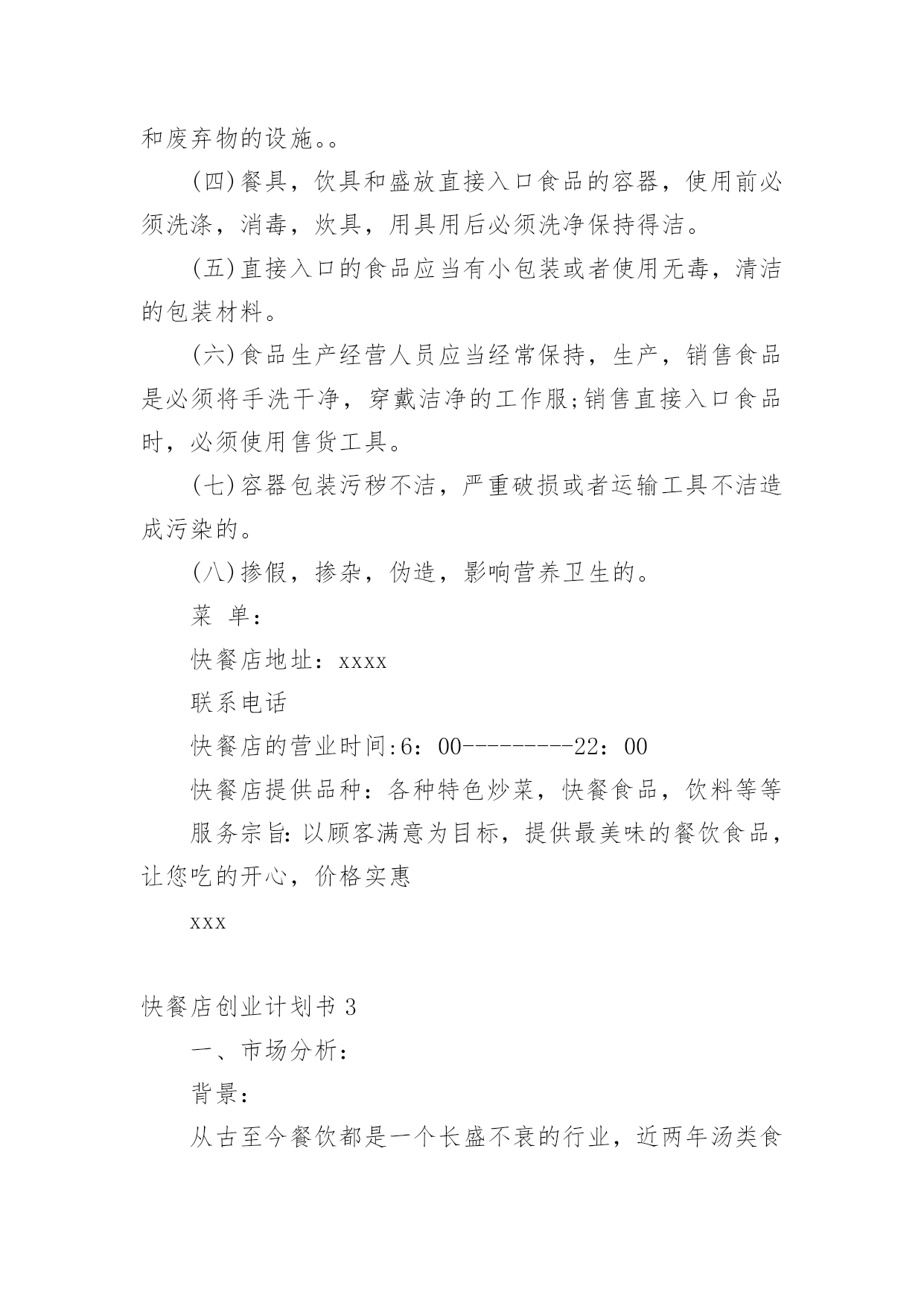 和废弃物的设施。。

(四)餐具，饮具和盛放直接入口食品的容器，使用前必须洗涤，消毒，炊具，用具用后必须洗净保持得洁。

(五)直接入口的食品应当有小包装或者使用无毒，清洁的包装材料。

(六)食品生产经营人员应当经常保持，生产，销售食品是必须将手洗干净，穿戴洁净的工作服;销售直接入口食品时，必须使用售货工具。

(七)容器包装污秽不洁，严重破损或者运输工具不洁造成污染的。

(八)掺假，掺杂，伪造，影响营养卫生的。

菜 单：

快餐店地址：xxxx

联系电话

快餐店的营业时间:6：00---------22：00

快餐店提供品种：各种特色炒菜，快餐食品，饮料等等

服务宗旨:以顾客满意为目标，提供最美味的餐饮食品，让您吃的开心，价格实惠

xxx

快餐店创业计划书 3

一、市场分析：

背景：

从古至今餐饮都是一个长盛不衰的行业，近两年汤类食